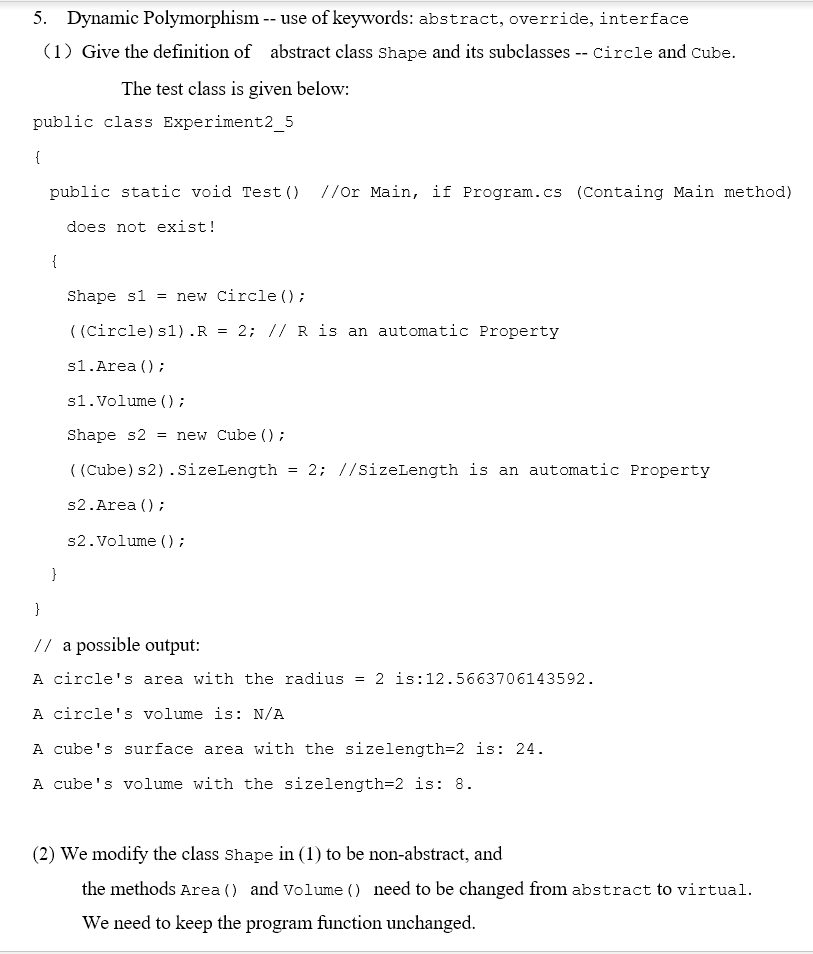 5. Dynamic Polymorphism -- use of keywords: abstract, override, interface

(1) Give the definition of abstract class Shape and its subclasses -- Circle and Cube.

The test class is given below:

public class Experiment2_5
{
public static void Test() //Or Main, if Program.cs (Containg Main method) does not exist!
{
Shape s1 = new Circle();
((Circle)s1).R = 2; // R is an automatic Property
s1.Area();
s1.Volume();
Shape s2 = new Cube();
((Cube)s2).SizeLength = 2; //SizeLength is an automatic Property
s2.Area();
s2.Volume();
}
}

// a possible output:

A circle's area with the radius = 2 is:12.5663706143592.

A circle's volume is: N/A

A cube's surface area with the sizelength=2 is: 24.

A cube's volume with the sizelength=2 is: 8.

(2) We modify the class Shape in (1) to be non-abstract, and the methods Area() and Volume() need to be changed from abstract to virtual. We need to keep the program function unchanged.